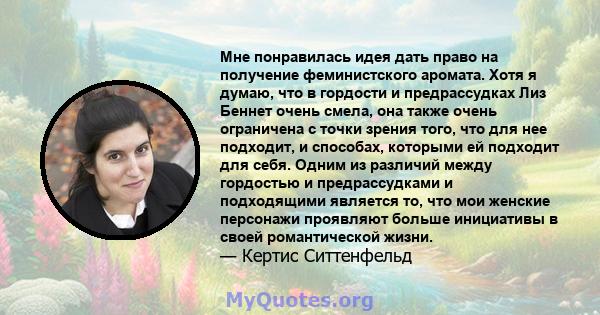 Мне понравилась идея дать право на получение феминистского аромата. Хотя я думаю, что в гордости и предрассудках Лиз Беннет очень смела, она также очень ограничена с точки зрения того, что для нее подходит, и способах, которыми ей подходит для себя. Одним из различий между гордостью и предрассудками и подходящими является то, что мои женские персонажи проявляют больше инициативы в своей романтической жизни.
— Кертис Ситтенфельд

MyQuotes.org